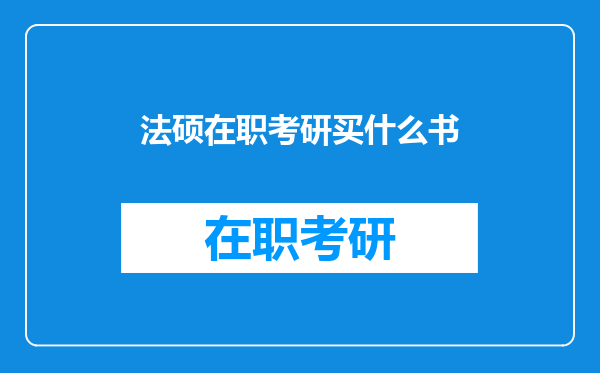 法硕在职考研买什么书

在职考研